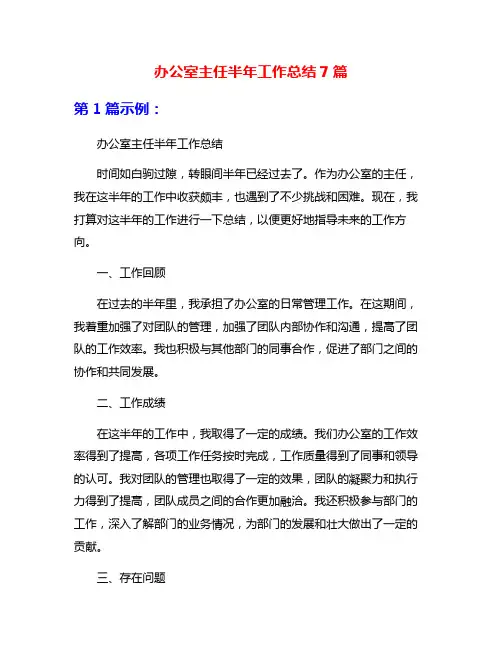 办公室主任半年工作总结7篇

第1篇示例：

办公室主任半年工作总结

时间如白驹过隙，转眼间半年已经过去了。作为办公室的主任，我在这半年的工作中收获颇丰，也遇到了不少挑战和困难。现在，我打算对这半年的工作进行一下总结，以便更好地指导未来的工作方向。

一、工作回顾

在过去的半年里，我承担了办公室的日常管理工作。在这期间，我着重加强了对团队的管理，加强了团队内部协作和沟通，提高了团队的工作效率。我也积极与其他部门的同事合作，促进了部门之间的协作和共同发展。

二、工作成绩

在这半年的工作中，我取得了一定的成绩。我们办公室的工作效率得到了提高，各项工作任务按时完成，工作质量得到了同事和领导的认可。我对团队的管理也取得了一定的效果，团队的凝聚力和执行力得到了提高，团队成员之间的合作更加融洽。我还积极参与部门的工作，深入了解部门的业务情况，为部门的发展和壮大做出了一定的贡献。

三、存在问题